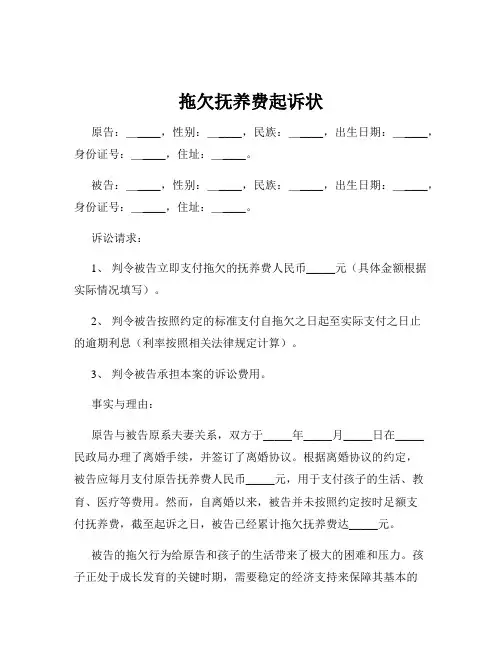 拖欠抚养费起诉状

原告：______，性别：______，民族：______，出生日期：______，身份证号：______，住址：______。

被告：______，性别：______，民族：______，出生日期：______，身份证号：______，住址：______。

诉讼请求：

1、 判令被告立即支付拖欠的抚养费人民币_____元（具体金额根据实际情况填写）。

2、 判令被告按照约定的标准支付自拖欠之日起至实际支付之日止的逾期利息（利率按照相关法律规定计算）。

3、 判令被告承担本案的诉讼费用。

事实与理由：

原告与被告原系夫妻关系，双方于_____年_____月_____日在_____民政局办理了离婚手续，并签订了离婚协议。根据离婚协议的约定，被告应每月支付原告抚养费人民币_____元，用于支付孩子的生活、教育、医疗等费用。然而，自离婚以来，被告并未按照约定按时足额支付抚养费，截至起诉之日，被告已经累计拖欠抚养费达_____元。

被告的拖欠行为给原告和孩子的生活带来了极大的困难和压力。孩子正处于成长发育的关键时期，需要稳定的经济支持来保障其基本的